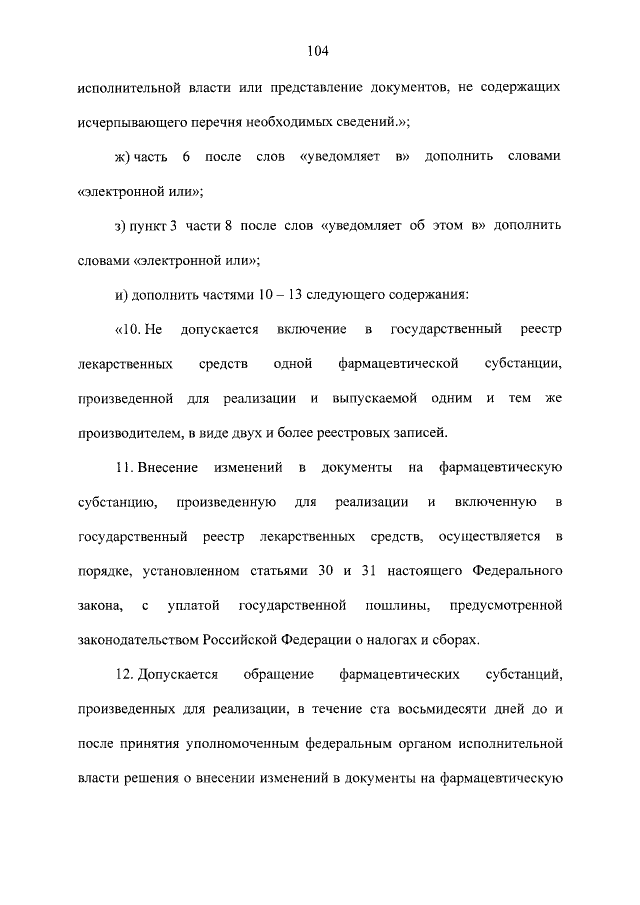 104

исполнительной власти или представление документов, не содержащих исчерпывающего перечня необходимых сведений.»;

ж) часть 6 после слов «уведомляет в» дополнить словами «электронной или»;

з) пункт 3 части 8 после слов «уведомляет об этом в» дополнить словами «электронной или»;

и) дополнить частями 10 – 13 следующего содержания:

«10. Не допускается включение в государственный реестр лекарственных средств одной фармацевтической субстанции, произведенной для реализации и выпускаемой одним и тем же производителем, в виде двух и более реестровых записей.

11. Внесение изменений в документы на фармацевтическую субстанцию, произведенную для реализации и включенную в государственный реестр лекарственных средств, осуществляется в порядке, установленном статьями 30 и 31 настоящего Федерального закона, с уплатой государственной пошлины, предусмотренной законодательством Российской Федерации о налогах и сборах.

12. Допускается обращение фармацевтических субстанций, произведенных для реализации, в течение ста восьмидесяти дней до и после принятия уполномоченным федеральным органом исполнительной власти решения о внесении изменений в документы на фармацевтическую